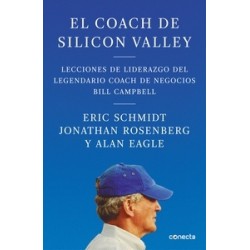 EL COACH DE SILICON VALLEY

LECCIONES DE LIDERAZGO DEL LEGENDARIO COACH DE NEGOCIOS BILL CAMPBELL

ERIC SCHMIDT
JONATHAN ROSENBERG
Y ALAN EAGLE

conecta